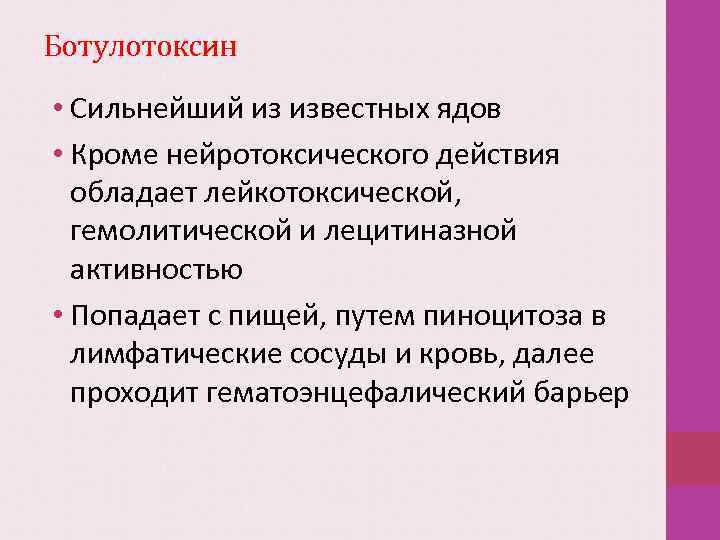 Ботулотоксин

• Сильнейший из известных ядов
• Кроме нейротоксического действия обладает лейкотоксической, гемолитической и лецитиназной активностью
• Попадает с пищей, путем пиноцитоза в лимфатические сосуды и кровь, далее проходит гематоэнцефалический барьер